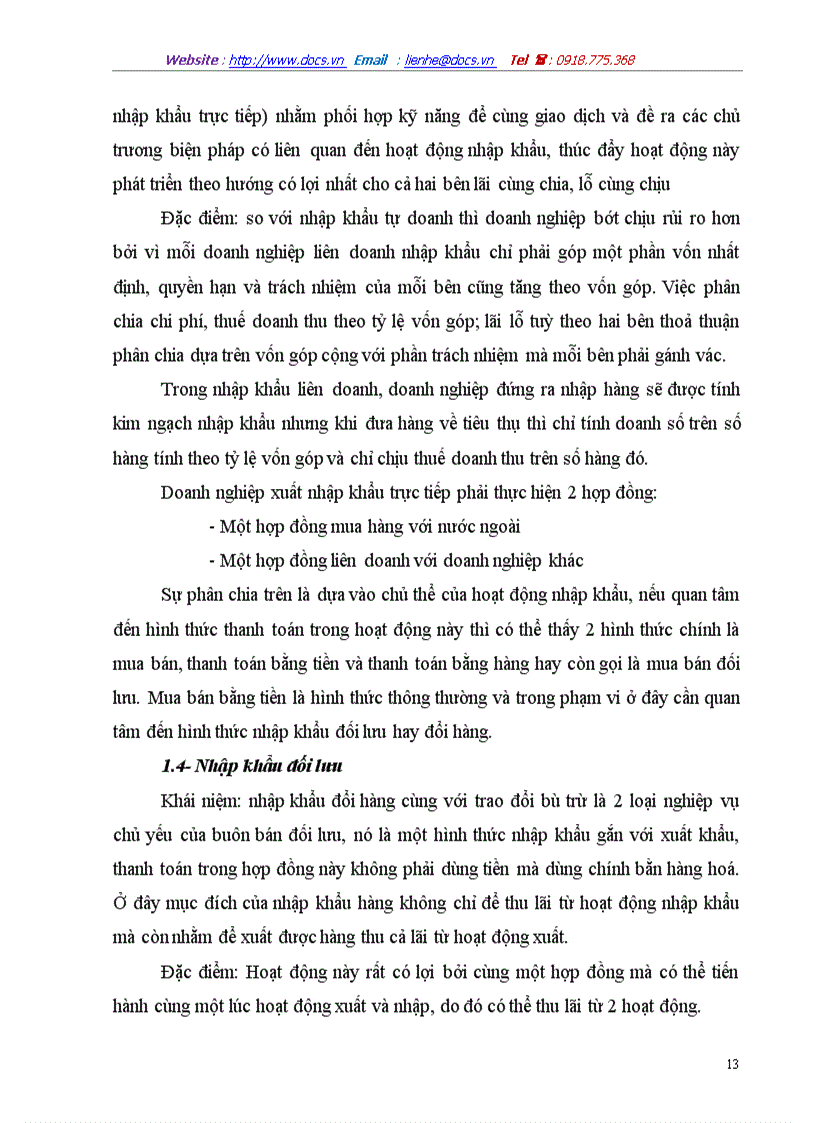 Website : http://www.docs.vn Email : lienhe@docs.vn Tel ☎ : 0918.775.368

nhập khẩu trực tiếp) nhằm phối hợp kỹ năng để cùng giao dịch và đề ra các chủ trương biện pháp có liên quan đến hoạt động nhập khẩu, thúc đẩy hoạt động này phát triển theo hướng có lợi nhất cho cả hai bên lãi cùng chia, lỗ cùng chịu

Đặc điểm: so với nhập khẩu tự doanh thì doanh nghiệp bớt chịu rủi ro hơn bởi vì mỗi doanh nghiệp liên doanh nhập khẩu chỉ phải góp một phần vốn nhất định, quyền hạn và trách nhiệm của mỗi bên cũng tăng theo vốn góp. Việc phân chia chi phí, thuế doanh thu theo tỷ lệ vốn góp; lãi lỗ tuỳ theo hai bên thoả thuận phân chia dựa trên vốn góp cộng với phần trách nhiệm mà mỗi bên phải gánh vác.

Trong nhập khẩu liên doanh, doanh nghiệp đứng ra nhập hàng sẽ được tính kim ngạch nhập khẩu nhưng khi đưa hàng về tiêu thụ thì chỉ tính doanh số trên số hàng tính theo tỷ lệ vốn góp và chỉ chịu thuế doanh thu trên số hàng đó.

Doanh nghiệp xuất nhập khẩu trực tiếp phải thực hiện 2 hợp đồng:

- Một hợp đồng mua hàng với nước ngoài

- Một hợp đồng liên doanh với doanh nghiệp khác

Sự phân chia trên là dựa vào chủ thể của hoạt động nhập khẩu, nếu quan tâm đến hình thức thanh toán trong hoạt động này thì có thể thấy 2 hình thức chính là mua bán, thanh toán bằng tiền và thanh toán bằng hàng hay còn gọi là mua bán đối lưu. Mua bán bằng tiền là hình thức thông thường và trong phạm vi ở đây cần quan tâm đến hình thức nhập khẩu đối lưu hay đổi hàng.

1.4- Nhập khẩu đối lưu

Khái niệm: nhập khẩu đổi hàng cùng với trao đổi bù trừ là 2 loại nghiệp vụ chủ yếu của buôn bán đối lưu, nó là một hình thức nhập khẩu gắn với xuất khẩu, thanh toán trong hợp đồng này không phải dùng tiền mà dùng chính bằn hàng hoá. Ở đây mục đích của nhập khẩu hàng không chỉ để thu lãi từ hoạt động nhập khẩu mà còn nhằm để xuất được hàng thu cả lãi từ hoạt động xuất.

Đặc điểm: Hoạt động này rất có lợi bởi cùng một hợp đồng mà có thể tiến hành cùng một lúc hoạt động xuất và nhập, do đó có thể thu lãi từ 2 hoạt động.

13